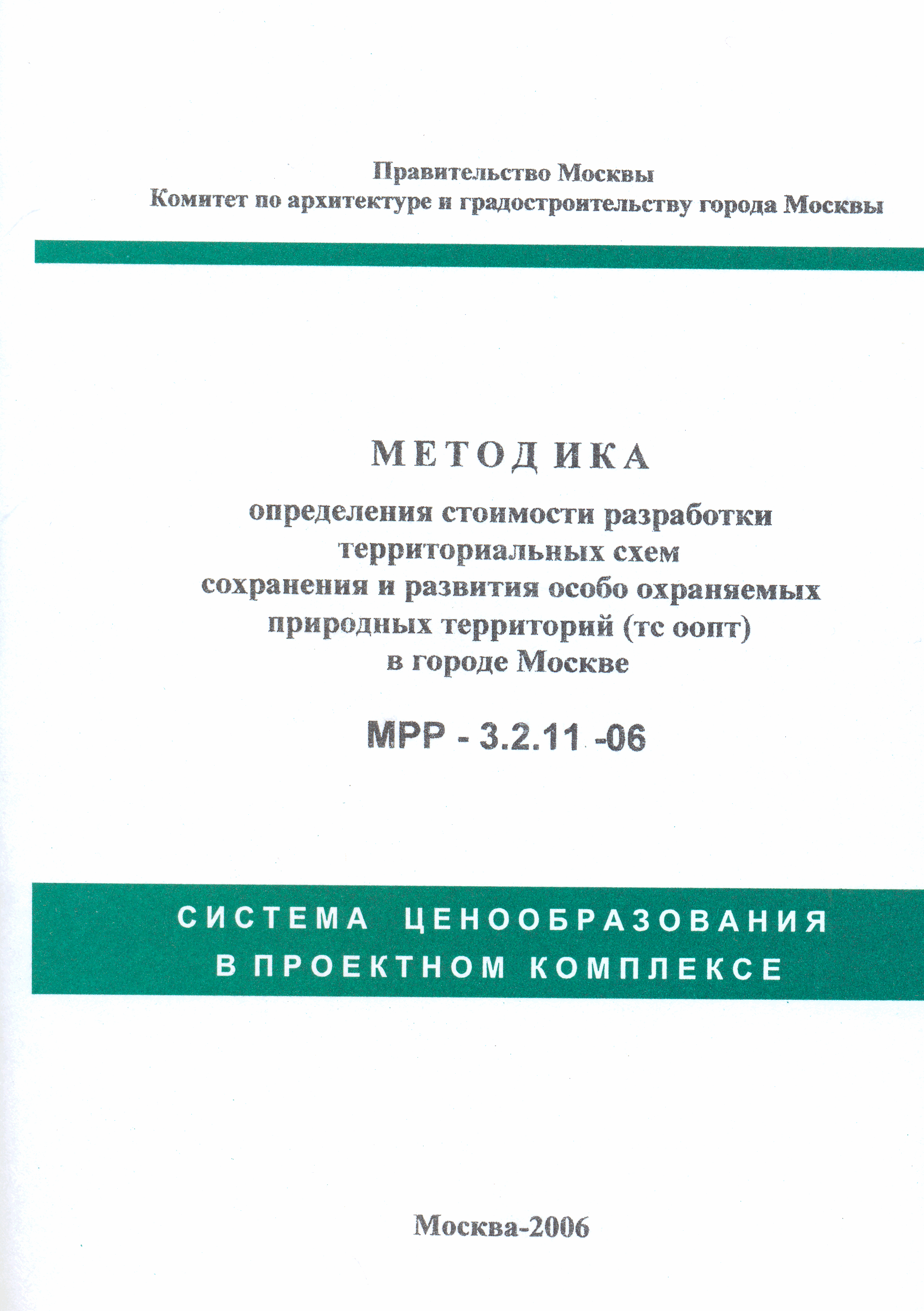 Правительство Москвы
Комитет по архитектуре и градостроительству города Москвы

МЕТОДИКА
определения стоимости разработки территориальных схем сохранения и развития особо охраняемых природных территорий (тс оопт) в городе Москве

МРР - 3.2.11 -06

СИСТЕМА ЦЕНООБРАЗОВАНИЯ В ПРОЕКТНОМ КОМПЛЕКСЕ

Москва-2006